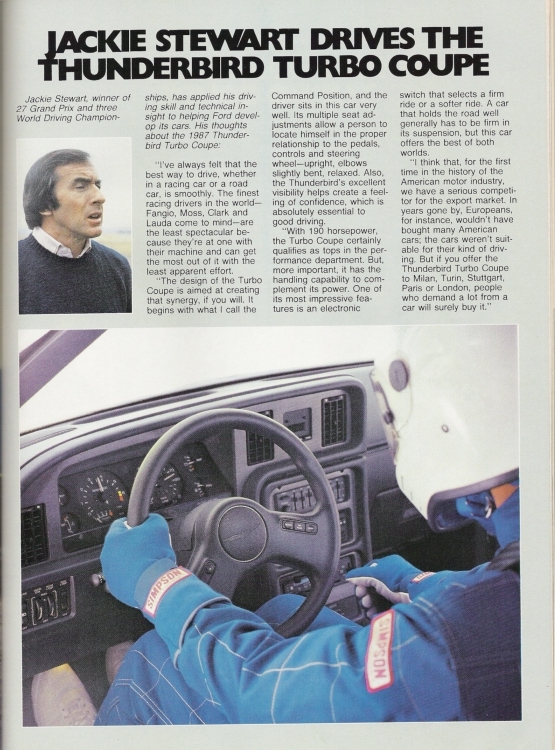 JACKIE STEWART DRIVES THE THUNDERBIRD TURBO COUPE

Jackie Stewart, winner of 27 Grand Prix and three World Driving Championships, has applied his driving skill and technical insight to helping Ford develop its cars. His thoughts about the 1987 Thunderbird Turbo Coupe:

"I've always felt that the best way to drive, whether in a racing car or a road car, is smoothly. The finest racing drivers in the world—Fangio, Moss, Clark and Lauda come to mind—are the least spectacular because they're at one with their machine and can get the most out of it with the least apparent effort.

"The design of the Turbo Coupe is aimed at creating that synergy, if you will. It begins with what I call the Command Position, and the driver sits in this car very well. Its multiple seat adjustments allow a person to locate himself in the proper relationship to the pedals, controls and steering wheel—upright, elbows slightly bent, relaxed. Also, the Thunderbird's excellent visibility helps create a feeling of confidence, which is absolutely essential to good driving.

"With 190 horsepower, the Turbo Coupe certainly qualifies as tops in the performance department. But, more important, it has the handling capability to complement its power. One of its most impressive features is an electronic switch that selects a firm ride or a softer ride. A car that holds the road well generally has to be firm in its suspension, but this car offers the best of both worlds.

"I think that, for the first time in the history of the American motor industry, we have a serious competitor for the export market. In years gone by, Europeans, for instance, wouldn't have bought many American cars; the cars weren't suitable for their kind of driving. But if you offer the Thunderbird Turbo Coupe to Milan, Turin, Stuttgart, Paris or London, people who demand a lot from a car will surely buy it."

SIMPSON

SIMPSON